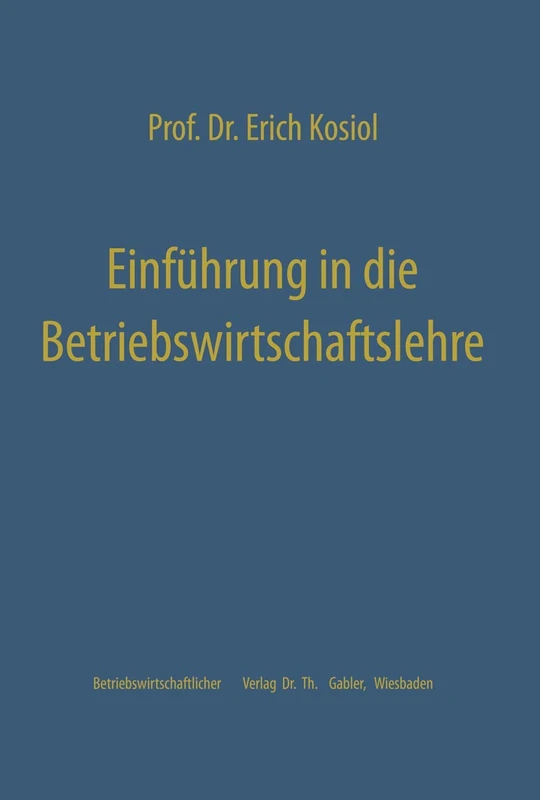 Prof. Dr. Erich Kosiol

Einführung in die Betriebswirtschaftslehre

Betriebswirtschaftlicher Verlag Dr. Th. Gabler, Wiesbaden